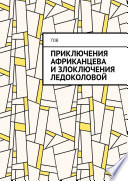 ГОВ

ПРИКЛЮЧЕНИЯ АФРИКАНЦЕВА И ЗЛОКЛЮЧЕНИЯ ЛЕДОКОЛОВОЙ